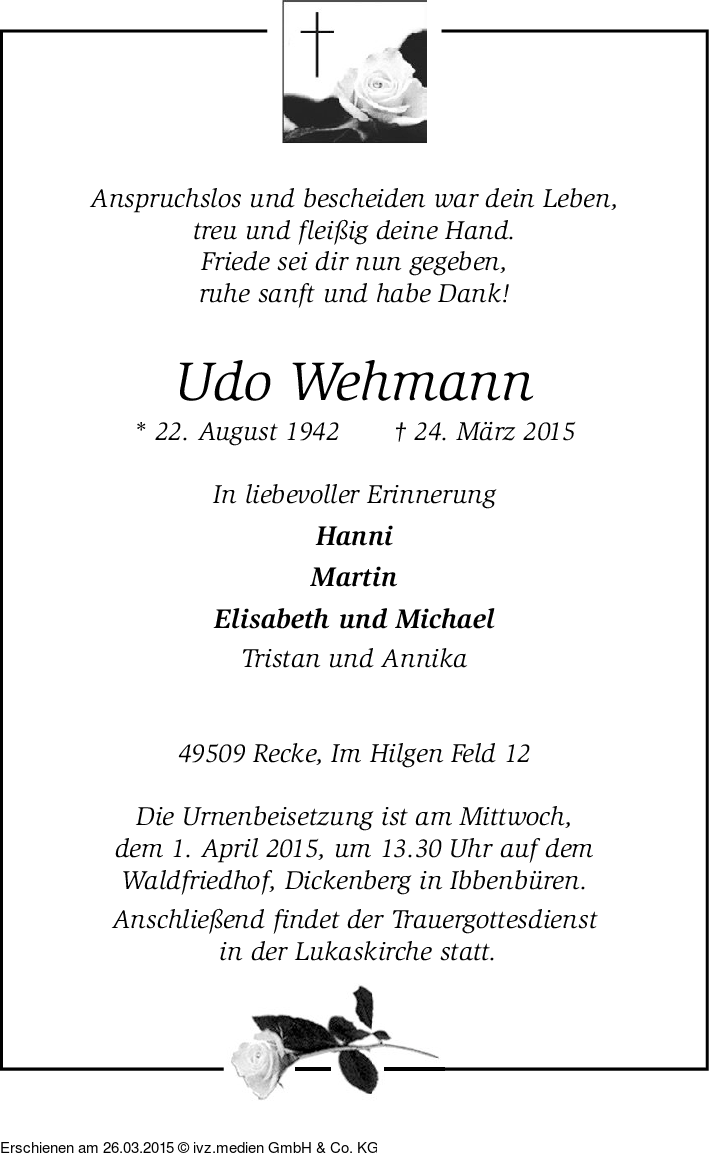 Anspruchslos und bescheiden war dein Leben,
treu und fleißig deine Hand.
Friede sei dir nun gegeben,
ruhe sanft und habe Dank!

Udo Wehmann

* 22. August 1942 † 24. März 2015

In liebevoller Erinnerung

Hanni

Martin

Elisabeth und Michael

Tristan und Annika

49509 Recke, Im Hilgen Feld 12

Die Urnenbeisetzung ist am Mittwoch, dem 1. April 2015, um 13.30 Uhr auf dem Waldfriedhof, Dickenberg in Ibbenbüren.

Anschließend findet der Trauergottesdienst in der Lukaskirche statt.

Erschienen am 26.03.2015 © ivz.medien GmbH & Co. KG